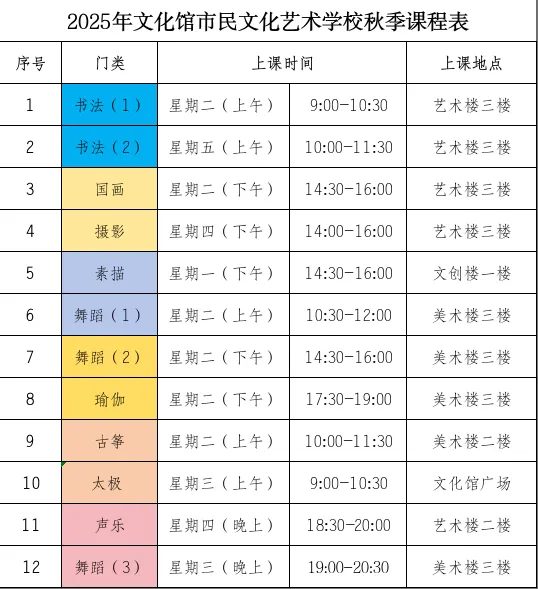 2025年文化馆市民文化艺术学校秋季课程表

| 序号 | 门类 | 上课时间 | | 上课地点 |
|---|---|---|---|---|
| 1 | 书法（1） | 星期二（上午） | 9:00-10:30 | 艺术楼三楼 |
| 2 | 书法（2） | 星期五（上午） | 10:00-11:30 | 艺术楼三楼 |
| 3 | 国画 | 星期二（下午） | 14:30-16:00 | 艺术楼三楼 |
| 4 | 摄影 | 星期四（下午） | 14:00-16:00 | 艺术楼三楼 |
| 5 | 素描 | 星期一（下午） | 14:30-16:00 | 文创楼一楼 |
| 6 | 舞蹈（1） | 星期二（上午） | 10:30-12:00 | 美术楼三楼 |
| 7 | 舞蹈（2） | 星期二（下午） | 14:30-16:00 | 美术楼三楼 |
| 8 | 瑜伽 | 星期二（下午） | 17:30-19:00 | 美术楼三楼 |
| 9 | 古筝 | 星期二（上午） | 10:00-11:30 | 美术楼二楼 |
| 10 | 太极 | 星期三（上午） | 9:00-10:30 | 文化馆广场 |
| 11 | 声乐 | 星期四（晚上） | 18:30-20:00 | 艺术楼二楼 |
| 12 | 舞蹈（3） | 星期三（晚上） | 19:00-20:30 | 美术楼三楼 |